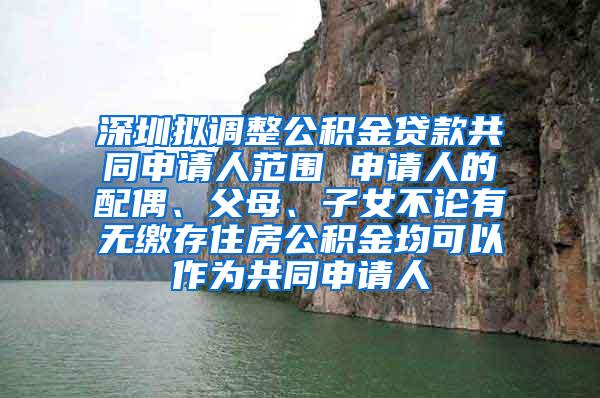 深圳拟调整公积金贷款共同申请人范围 申请人的配偶、父母、子女不论有无缴存住房公积金均可以作为共同申请人